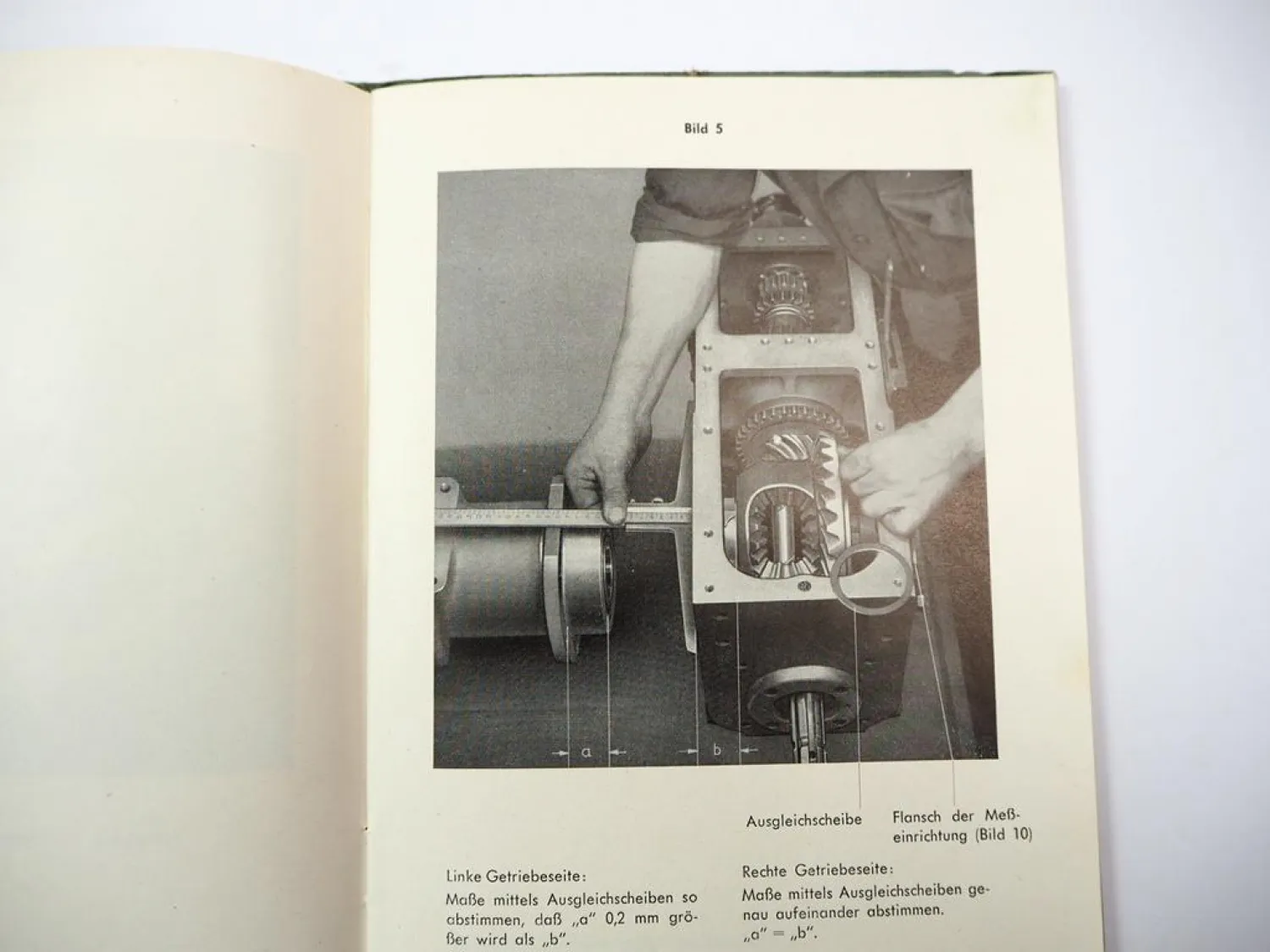 Bild 5

a

b

Ausgleichscheibe

Flansch der Meßeinrichtung (Bild 10)

Linke Getriebeseite:
Maße mittels Ausgleichscheiben so abstimmen, daß „a" 0,2 mm größer wird als „b".

Rechte Getriebeseite:
Maße mittels Ausgleichscheiben genau aufeinander abstimmen.
„a" = „b".